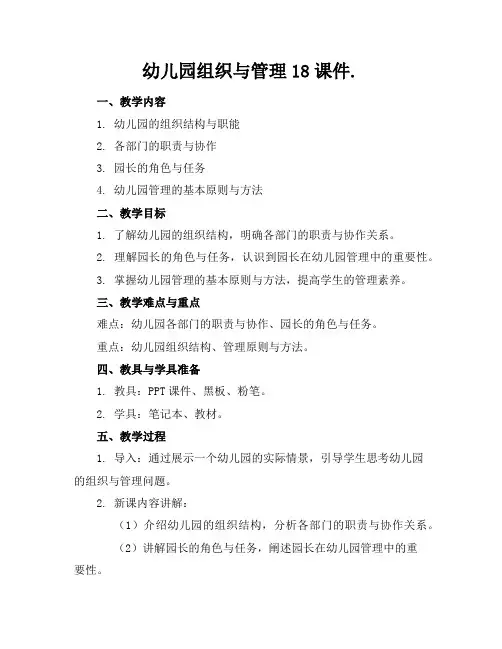 幼儿园组织与管理 18 课件.

一、教学内容

1. 幼儿园的组织结构与职能

2. 各部门的职责与协作

3. 园长的角色与任务

4. 幼儿园管理的基本原则与方法

二、教学目标

1. 了解幼儿园的组织结构，明确各部门的职责与协作关系。

2. 理解园长的角色与任务，认识到园长在幼儿园管理中的重要性。

3. 掌握幼儿园管理的基本原则与方法，提高学生的管理素养。

三、教学难点与重点

难点：幼儿园各部门的职责与协作、园长的角色与任务。

重点：幼儿园组织结构、管理原则与方法。

四、教具与学具准备

1. 教具：PPT 课件、黑板、粉笔。

2. 学具：笔记本、教材。

五、教学过程

1. 导入：通过展示一个幼儿园的实际情景，引导学生思考幼儿园的组织与管理问题。

2. 新课内容讲解：

（1）介绍幼儿园的组织结构，分析各部门的职责与协作关系。

（2）讲解园长的角色与任务，阐述园长在幼儿园管理中的重要性。